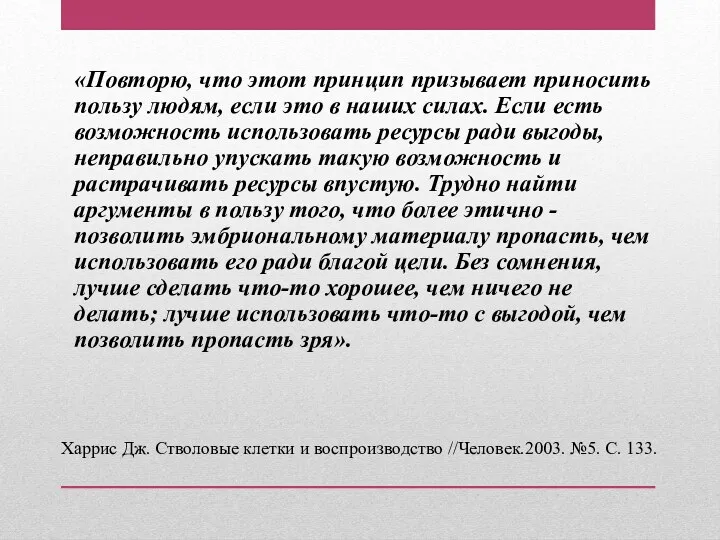 «Повторю, что этот принцип призывает приносить пользу людям, если это в наших силах. Если есть возможность использовать ресурсы ради выгоды, неправильно упускать такую возможность и растрачивать ресурсы впустую. Трудно найти аргументы в пользу того, что более этично - позволить эмбриональному материалу пропасть, чем использовать его ради благой цели. Без сомнения, лучше сделать что-то хорошее, чем ничего не делать; лучше использовать что-то с выгодой, чем позволить пропасть зря».

Харрис Дж. Стволовые клетки и воспроизводство //Человек.2003. №5. С. 133.